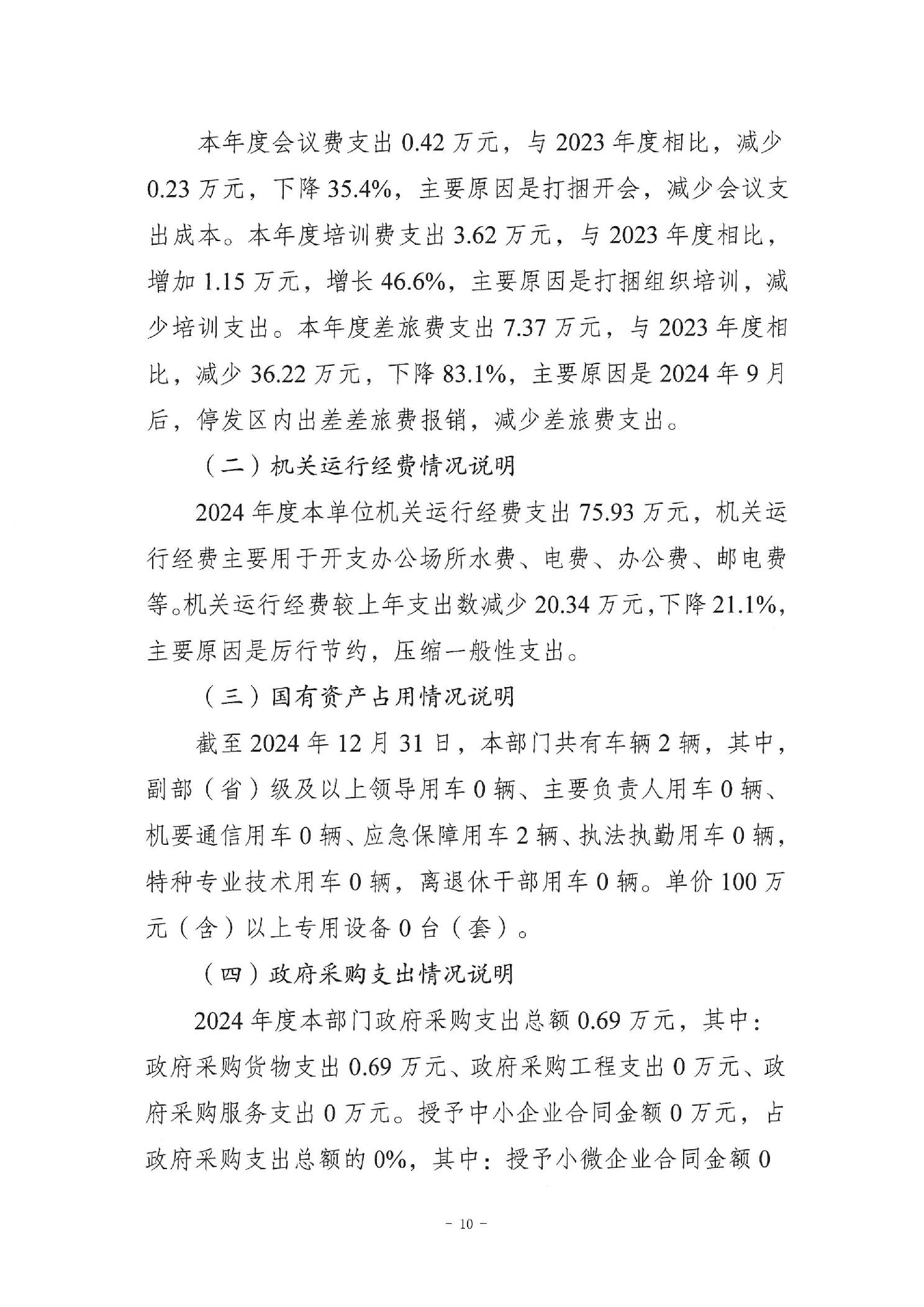 本年度会议费支出 0.42 万元，与 2023 年度相比，减少 0.23 万元，下降 35.4%，主要原因是打捆开会，减少会议支出成本。本年度培训费支出 3.62 万元，与 2023 年度相比，增加 1.15 万元，增长 46.6%，主要原因是打捆组织培训，减少培训支出。本年度差旅费支出 7.37 万元，与 2023 年度相比，减少 36.22 万元，下降 83.1%，主要原因是 2024 年 9 月后，停发区内出差差旅费报销，减少差旅费支出。

（二）机关运行经费情况说明

2024 年度本单位机关运行经费支出 75.93 万元，机关运行经费主要用于开支办公场所水费、电费、办公费、邮电费等。机关运行经费较上年支出数减少 20.34 万元，下降 21.1%，主要原因是厉行节约，压缩一般性支出。

（三）国有资产占用情况说明

截至 2024 年 12 月 31 日，本部门共有车辆 2 辆，其中，副部（省）级及以上领导用车 0 辆、主要负责人用车 0 辆、机要通信用车 0 辆、应急保障用车 2 辆、执法执勤用车 0 辆，特种专业技术用车 0 辆，离退休干部用车 0 辆。单价 100 万元（含）以上专用设备 0 台（套）。

（四）政府采购支出情况说明

2024 年度本部门政府采购支出总额 0.69 万元，其中：政府采购货物支出 0.69 万元、政府采购工程支出 0 万元、政府采购服务支出 0 万元。授予中小企业合同金额 0 万元，占政府采购支出总额的 0%，其中：授予小微企业合同金额 0

- 10 -